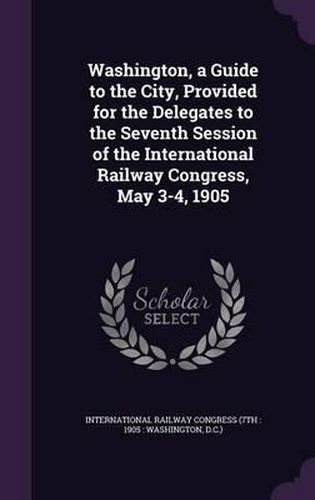 Washington, a Guide to the City, Provided for the Delegates to the Seventh Session of the International Railway Congress, May 3-4, 1905

Scholar
SELECT

INTERNATIONAL RAILWAY CONGRESS (7TH : 1905 : WASHINGTON, D.C.)